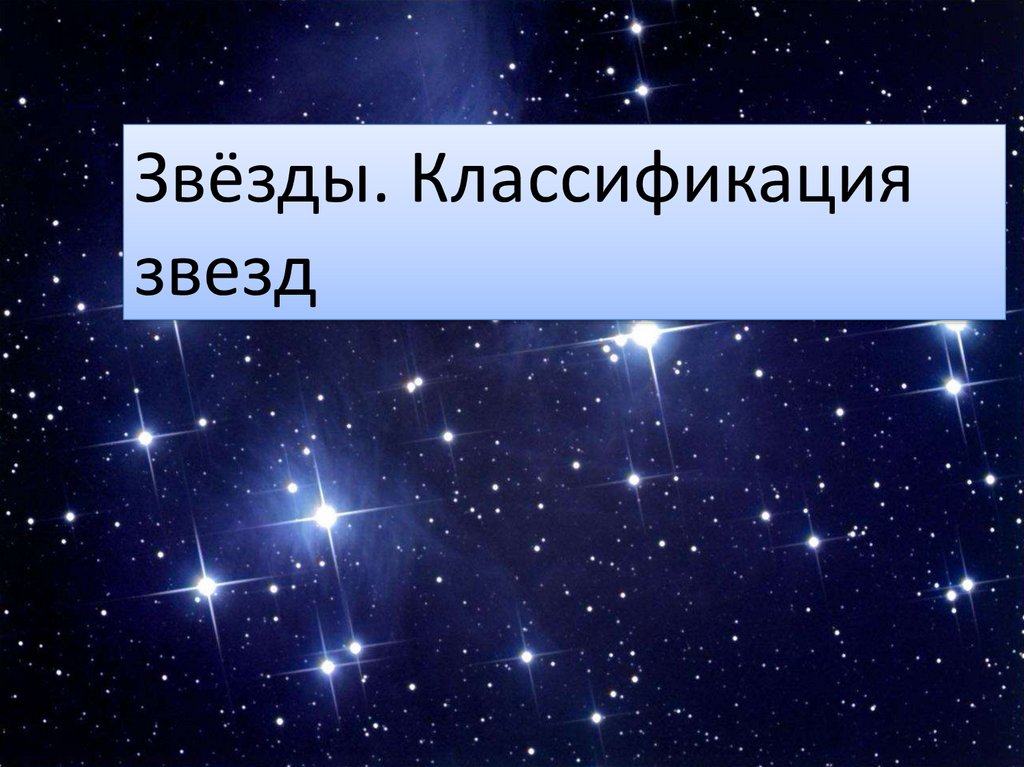 Звёзды. Классификация звезд